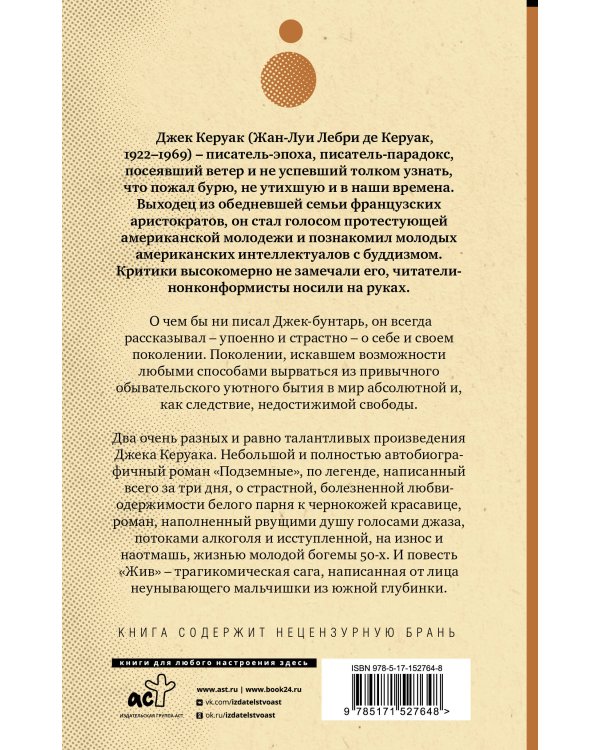 Джек Керуак (Жан-Луи Лебри де Керуак, 1922–1969) – писатель-эпоха, писатель-парадокс, посеявший ветер и не успевший толком узнать, что пожал бурю, не утихшую и в наши времена. Выходец из обедневшей семьи французских аристократов, он стал голосом протестующей американской молодежи и познакомил молодых американских интеллектуалов с буддизмом. Критики высокомерно не замечали его, читатели-нонконформисты носили на руках.

О чем бы ни писал Джек-бунтарь, он всегда рассказывал – упоенно и страстно – о себе и своем поколении. Поколении, искавшем возможности любыми способами вырваться из привычного обывательского уютного бытия в мир абсолютной и, как следствие, недостижимой свободы.

Два очень разных и равно талантливых произведения Джека Керуака. Небольшой и полностью автобиографичный роман «Подземные», по легенде, написанный всего за три дня, о страстной, болезненной любви-одержимости белого парня к чернокожей красавице, роман, наполненный рвущими душу голосами джаза, потоками алкоголя и исступленной, на износ и наотмашь, жизнью молодой богемы 50-х. И повесть «Жив» – трагикомическая сага, написанная от лица неунывающего мальчишки из южной глубинки.

КНИГА СОДЕРЖИТ НЕЦЕНЗУРНУЮ БРАНЬ

книги для любого настроения здесь

аст
ИЗДАТЕЛЬСКАЯ ГРУППА АСТ

www.ast.ru | www.book24.ru
vk.com/izdatelstvoast
ok.ru/izdatelstvoast

ISBN 978-5-17-152764-8
9 785171 527648 >